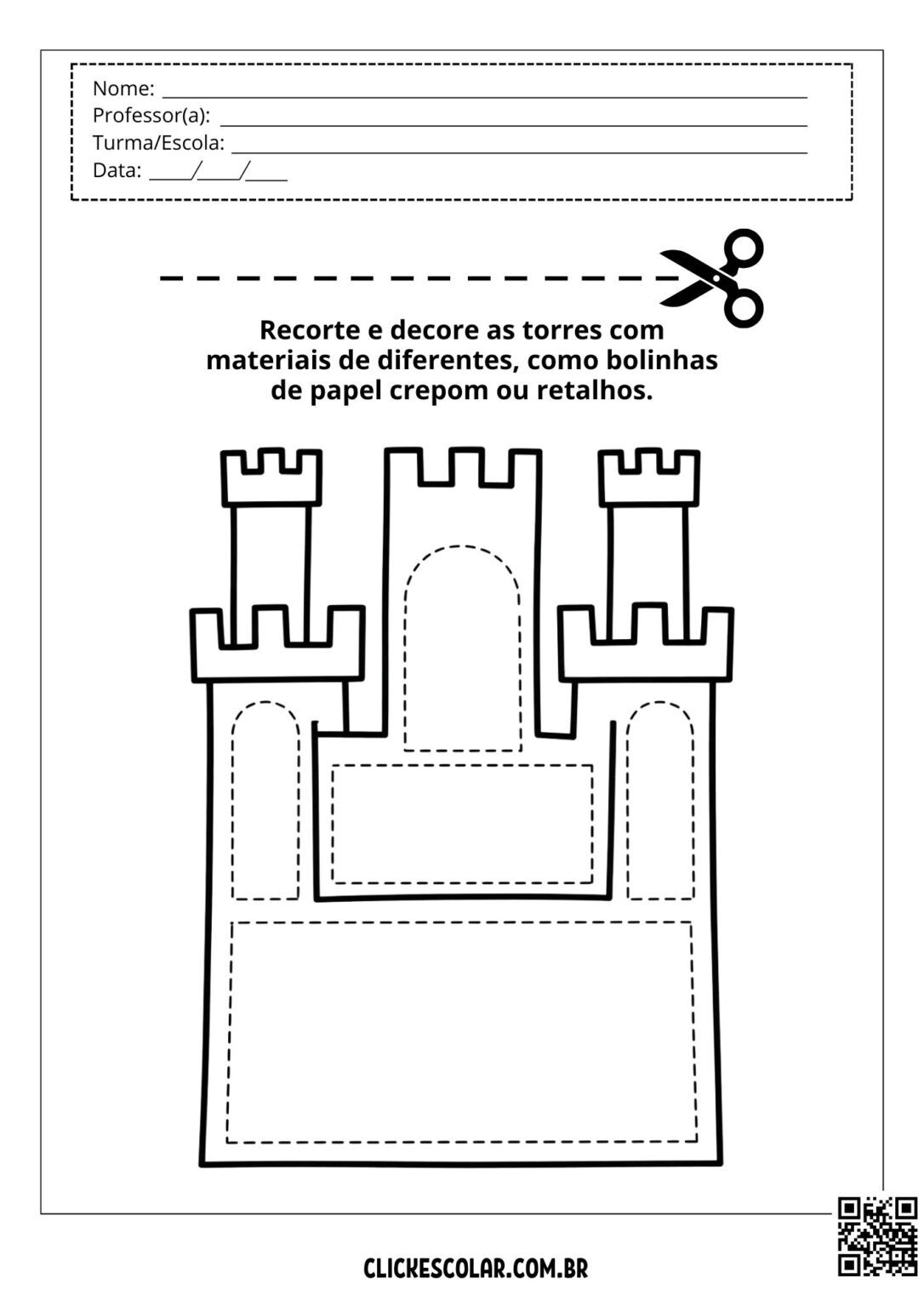 Nome: ____
Professor(a): ____
Turma/Escola: ____
Data: ____/____/____

Recorte e decore as torres com materiais de diferentes, como bolinhas de papel crepom ou retalhos.

CLICKESCOLAR.COM.BR